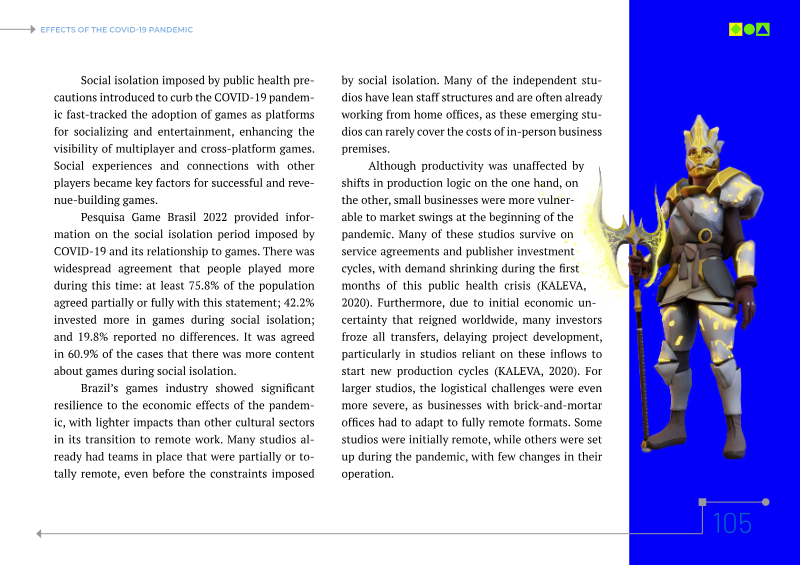 EFFECTS OF THE COVID-19 PANDEMIC

Social isolation imposed by public health precautions introduced to curb the COVID-19 pandemic fast-tracked the adoption of games as platforms for socializing and entertainment, enhancing the visibility of multiplayer and cross-platform games. Social experiences and connections with other players became key factors for successful and revenue-building games.

Pesquisa Game Brasil 2022 provided information on the social isolation period imposed by COVID-19 and its relationship to games. There was widespread agreement that people played more during this time: at least 75.8% of the population agreed partially or fully with this statement; 42.2% invested more in games during social isolation; and 19.8% reported no differences. It was agreed in 60.9% of the cases that there was more content about games during social isolation.

Brazil's games industry showed significant resilience to the economic effects of the pandemic, with lighter impacts than other cultural sectors in its transition to remote work. Many studios already had teams in place that were partially or totally remote, even before the constraints imposed by social isolation. Many of the independent studios have lean staff structures and are often already working from home offices, as these emerging studios can rarely cover the costs of in-person business premises.

Although productivity was unaffected by shifts in production logic on the one hand, on the other, small businesses were more vulnerable to market swings at the beginning of the pandemic. Many of these studios survive on service agreements and publisher investment cycles, with demand shrinking during the first months of this public health crisis (KALEVA, 2020). Furthermore, due to initial economic uncertainty that reigned worldwide, many investors froze all transfers, delaying project development, particularly in studios reliant on these inflows to start new production cycles (KALEVA, 2020). For larger studios, the logistical challenges were even more severe, as businesses with brick-and-mortar offices had to adapt to fully remote formats. Some studios were initially remote, while others were set up during the pandemic, with few changes in their operation.

105